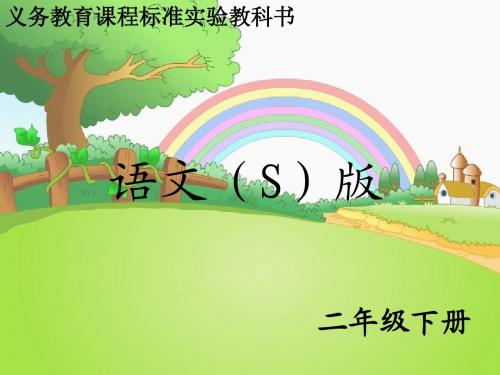 义务教育课程标准实验教科书

语文（S）版

二年级下册